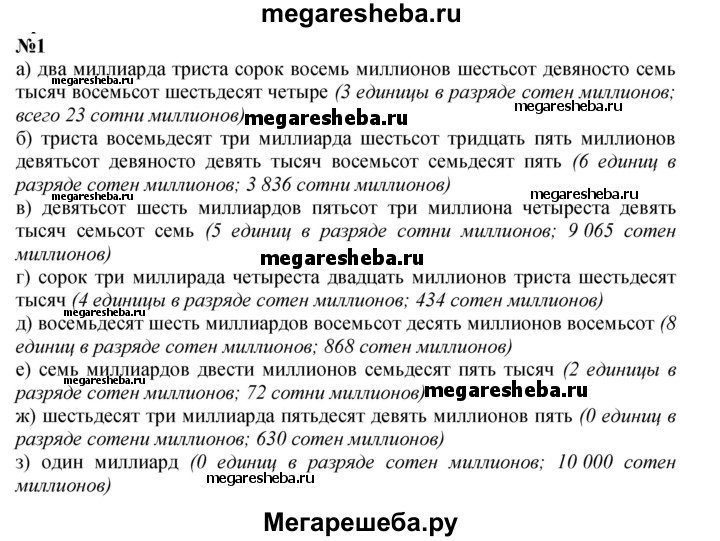 megaresheba.ru

№1

а) два миллиарда триста сорок восемь миллионов шестьсот девяносто семь тысяч восемьсот шестьдесят четыре (3 единицы в разряде сотен миллионов; всего 23 сотни миллионов)

megaresheba.ru megaresheba.ru megaresheba.ru

б) триста восемьдесят три миллиарда шестьсот тридцать пять миллионов девятьсот девяносто девять тысяч восемьсот семьдесят пять (6 единиц в разряде сотен миллионов; 3 836 сотни миллионов)

megaresheba.ru megaresheba.ru

в) девятьсот шесть миллиардов пятьсот три миллиона четыреста девять тысяч семьсот семь (5 единиц в разряде сотни миллионов; 9 065 сотен миллионов)

megaresheba.ru

г) сорок три миллирада четыреста двадцать миллионов триста шестьдесят тысяч (4 единицы в разряде сотен миллионов; 434 сотен миллионов)

megaresheba.ru

д) восемьдесят шесть миллиардов восемьсот десять миллионов восемьсот (8 единиц в разряде сотен миллионов; 868 сотен миллионов)

е) семь миллиардов двести миллионов семьдесят пять тысяч (2 единицы в разряде сотен миллионов; 72 сотни миллионов)

megaresheba.ru megaresheba.ru

ж) шестьдесят три миллиарда пятьдесят девять миллионов пять (0 единиц в разряде сотени миллионов; 630 сотен миллионов)

з) один миллиард (0 единиц в разряде сотен миллионов; 10 000 сотен миллионов)

megaresheba.ru

Мегарешеба.ру